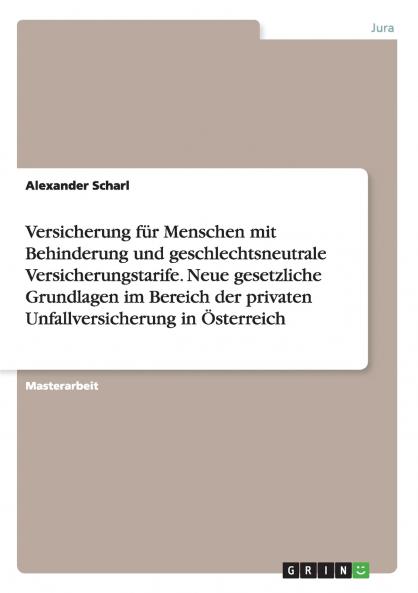 Jura

Alexander Scharl

Versicherung für Menschen mit Behinderung und geschlechtsneutrale Versicherungstarife. Neue gesetzliche Grundlagen im Bereich der privaten Unfallversicherung in Österreich

Masterarbeit

GRIN